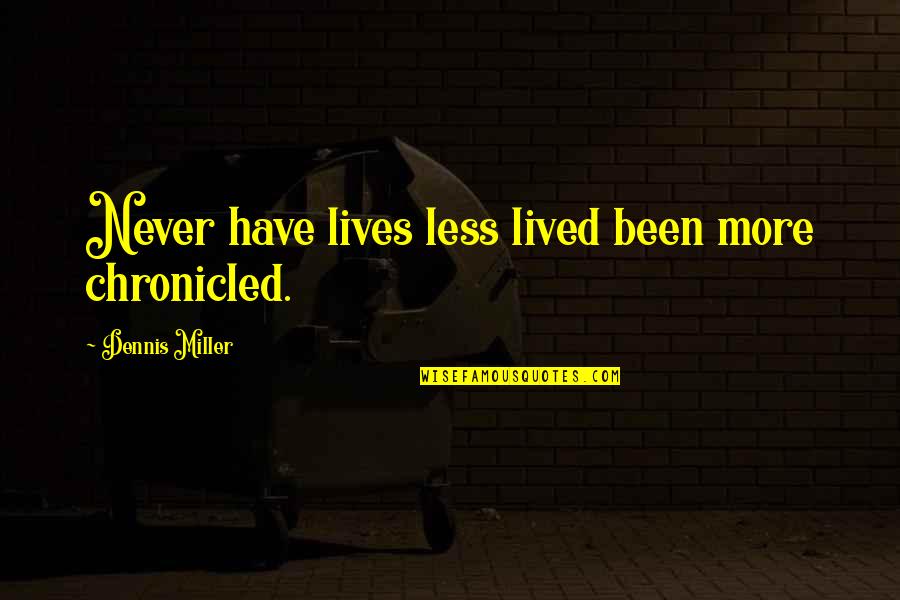 Never have lives less lived been more chronicled.

~ Dennis Miller

WISEFAMOUSQUOTES.COM